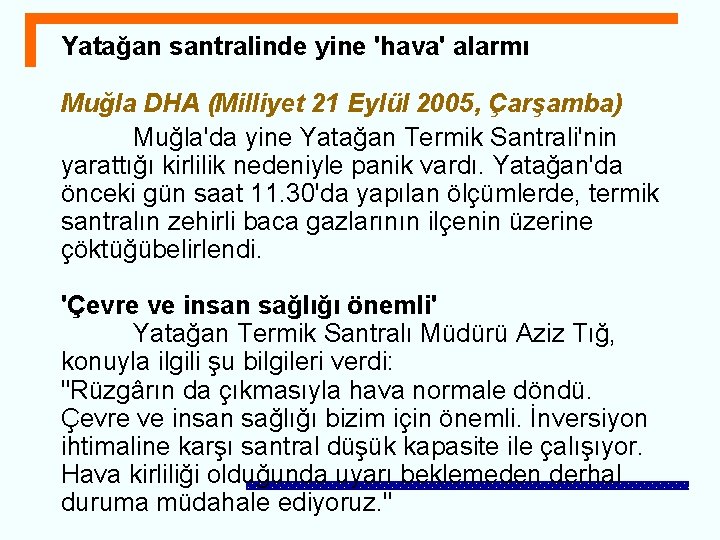 Yatağan santralinde yine 'hava' alarmı

Muğla DHA (Milliyet 21 Eylül 2005, Çarşamba)

Muğla'da yine Yatağan Termik Santrali'nin yarattığı kirlilik nedeniyle panik vardı. Yatağan'da önceki gün saat 11.30'da yapılan ölçümlerde, termik santralın zehirli baca gazlarının ilçenin üzerine çöktüğübelirlendi.

'Çevre ve insan sağlığı önemli'

Yatağan Termik Santralı Müdürü Aziz Tığ, konuyla ilgili şu bilgileri verdi:
"Rüzgârın da çıkmasıyla hava normale döndü. Çevre ve insan sağlığı bizim için önemli. İnversiyon ihtimaline karşı santral düşük kapasite ile çalışıyor. Hava kirliliği olduğunda uyarı beklemeden derhal duruma müdahale ediyoruz."